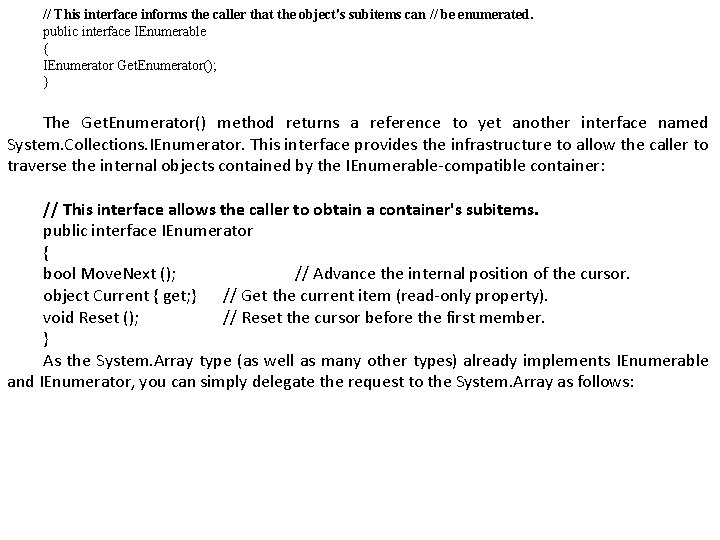 // This interface informs the caller that the object's subitems can // be enumerated.
public interface IEnumerable
{
IEnumerator GetEnumerator();
}

The GetEnumerator() method returns a reference to yet another interface named System.Collections.IEnumerator. This interface provides the infrastructure to allow the caller to traverse the internal objects contained by the IEnumerable-compatible container:

// This interface allows the caller to obtain a container's subitems.
public interface IEnumerator
{
bool MoveNext (); // Advance the internal position of the cursor.
object Current { get;} // Get the current item (read-only property).
void Reset (); // Reset the cursor before the first member.
}

As the System.Array type (as well as many other types) already implements IEnumerable and IEnumerator, you can simply delegate the request to the System.Array as follows: